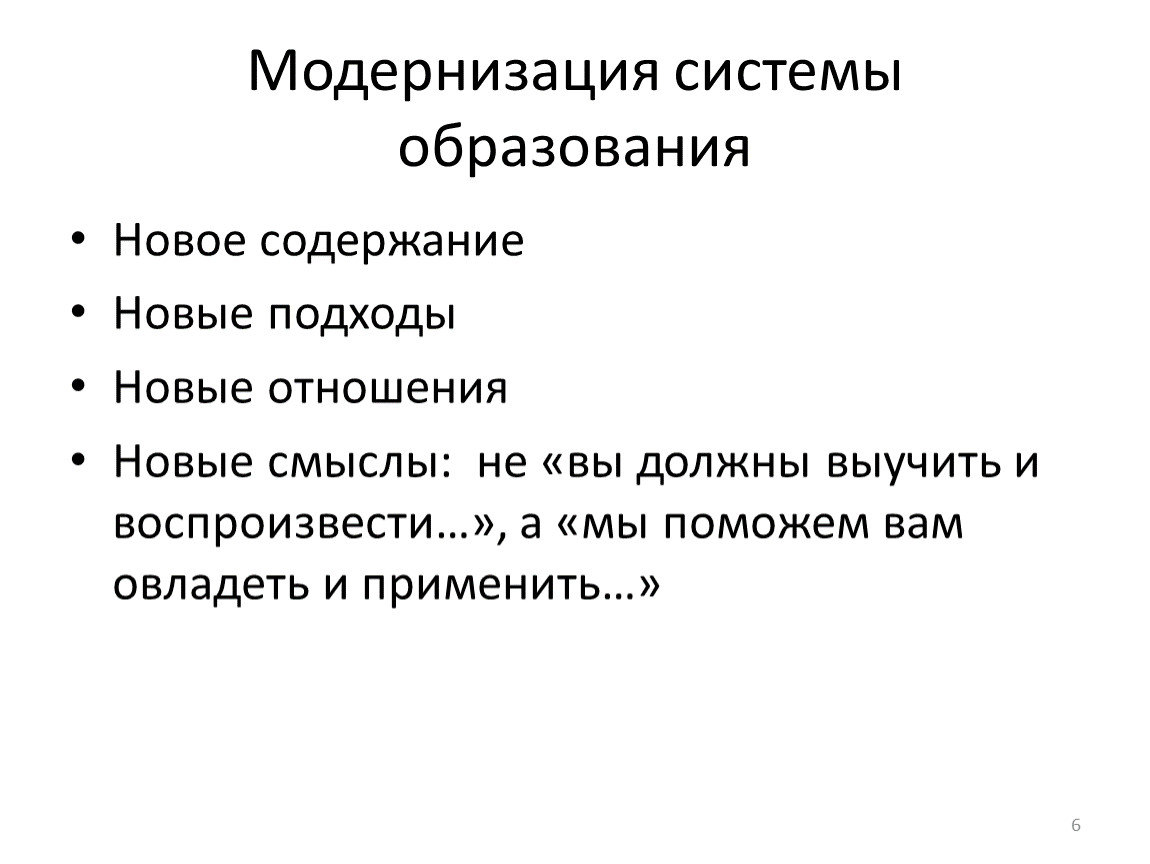 Модернизация системы образования

• Новое содержание
• Новые подходы
• Новые отношения
• Новые смыслы:  не «вы должны выучить и воспроизвести…», а «мы поможем вам овладеть и применить…»

6